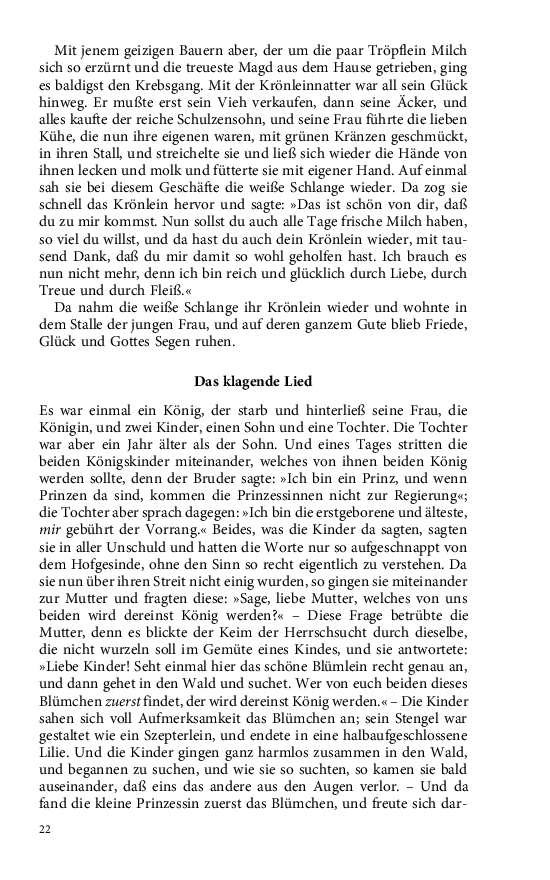 Mit jenem geizigen Bauern aber, der um die paar Tröpflein Milch sich so erzürnt und die treueste Magd aus dem Hause getrieben, ging es baldigst den Krebsgang. Mit der Krönleinnatter war all sein Glück hinweg. Er mußte erst sein Vieh verkaufen, dann seine Äcker, und alles kaufte der reiche Schulzensohn, und seine Frau führte die lieben Kühe, die nun ihre eigenen waren, mit grünen Kränzen geschmückt, in ihren Stall, und streichelte sie und ließ sich wieder die Hände von ihnen lecken und molk und fütterte sie mit eigener Hand. Auf einmal sah sie bei diesem Geschäfte die weiße Schlange wieder. Da zog sie schnell das Krönlein hervor und sagte: »Das ist schön von dir, daß du zu mir kommst. Nun sollst du auch alle Tage frische Milch haben, so viel du willst, und da hast du auch dein Krönlein wieder, mit tausend Dank, daß du mir damit so wohl geholfen hast. Ich brauch es nun nicht mehr, denn ich bin reich und glücklich durch Liebe, durch Treue und durch Fleiß.«

Da nahm die weiße Schlange ihr Krönlein wieder und wohnte in dem Stalle der jungen Frau, und auf deren ganzem Gute blieb Friede, Glück und Gottes Segen ruhen.

Das klagende Lied

Es war einmal ein König, der starb und hinterließ seine Frau, die Königin, und zwei Kinder, einen Sohn und eine Tochter. Die Tochter war aber ein Jahr älter als der Sohn. Und eines Tages stritten die beiden Königskinder miteinander, welches von ihnen beiden König werden sollte, denn der Bruder sagte: »Ich bin ein Prinz, und wenn Prinzen da sind, kommen die Prinzessinnen nicht zur Regierung«; die Tochter aber sprach dagegen: »Ich bin die erstgeborene und älteste, mir gebührt der Vorrang.« Beides, was die Kinder da sagten, sagten sie in aller Unschuld und hatten die Worte nur so aufgeschnappt von dem Hofgesinde, ohne den Sinn so recht eigentlich zu verstehen. Da sie nun über ihren Streit nicht einig wurden, so gingen sie miteinander zur Mutter und fragten diese: »Sage, liebe Mutter, welches von uns beiden wird dereinst König werden?« – Diese Frage betrübte die Mutter, denn es blickte der Keim der Herrschsucht durch dieselbe, die nicht wurzeln soll im Gemüte eines Kindes, und sie antwortete: »Liebe Kinder! Seht einmal hier das schöne Blümlein recht genau an, und dann gehet in den Wald und suchet. Wer von euch beiden dieses Blümchen zuerst findet, der wird dereinst König werden.« – Die Kinder sahen sich voll Aufmerksamkeit das Blümchen an; sein Stengel war gestaltet wie ein Szepterlein, und endete in eine halbaufgeschlossene Lilie. Und die Kinder gingen ganz harmlos zusammen in den Wald, und begannen zu suchen, und wie sie so suchten, so kamen sie bald auseinander, daß eins das andere aus den Augen verlor. – Und da fand die kleine Prinzessin zuerst das Blümchen, und freute sich dar-

22